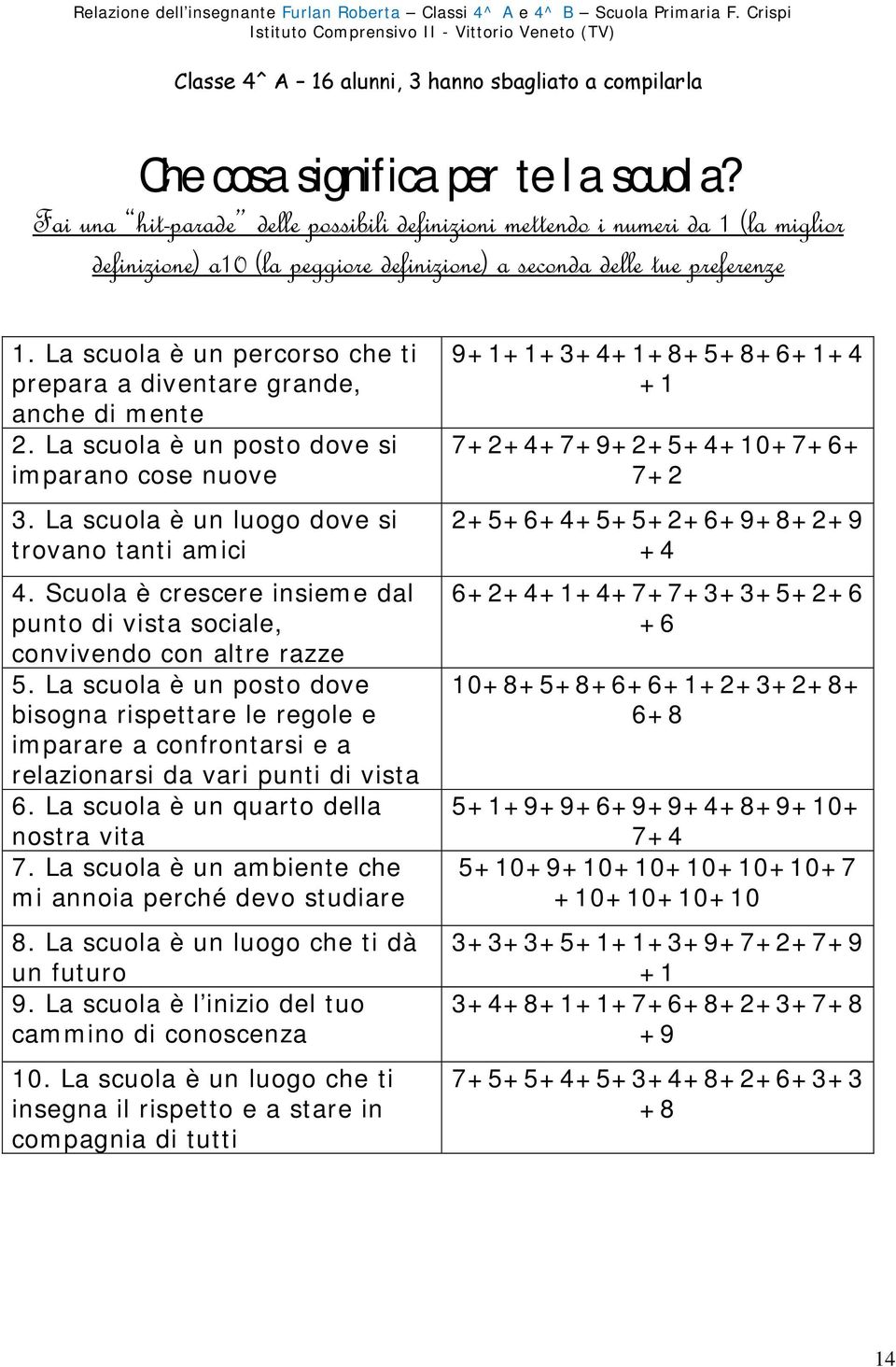 Relazione dell'insegnante Furlan Roberta – Classi 4^ A e 4^ B – Scuola Primaria F. Crispi
Istituto Comprensivo II - Vittorio Veneto (TV)

Classe 4^ A – 16 alunni, 3 hanno sbagliato a compilarla

Che cosa significa per te la scuola?

Fai una "hit-parade" delle possibili definizioni mettendo i numeri da 1 (la miglior definizione) a10 (la peggiore definizione) a seconda delle tue preferenze

| | |
|---|---|
| 1. La scuola è un percorso che ti prepara a diventare grande, anche di mente | 9+1+1+3+4+1+8+5+8+6+1+4+1 |
| 2. La scuola è un posto dove si imparano cose nuove | 7+2+4+7+9+2+5+4+10+7+6+7+2 |
| 3. La scuola è un luogo dove si trovano tanti amici | 2+5+6+4+5+5+2+6+9+8+2+9+4 |
| 4. Scuola è crescere insieme dal punto di vista sociale, convivendo con altre razze | 6+2+4+1+4+7+7+3+3+5+2+6+6 |
| 5. La scuola è un posto dove bisogna rispettare le regole e imparare a confrontarsi e a relazionarsi da vari punti di vista | 10+8+5+8+6+6+1+2+3+2+8+6+8 |
| 6. La scuola è un quarto della nostra vita | 5+1+9+9+6+9+9+4+8+9+10+7+4 |
| 7. La scuola è un ambiente che mi annoia perché devo studiare | 5+10+9+10+10+10+10+10+7+10+10+10+10 |
| 8. La scuola è un luogo che ti dà un futuro | 3+3+3+5+1+1+3+9+7+2+7+9+1 |
| 9. La scuola è l'inizio del tuo cammino di conoscenza | 3+4+8+1+1+7+6+8+2+3+7+8+9 |
| 10. La scuola è un luogo che ti insegna il rispetto e a stare in compagnia di tutti | 7+5+5+4+5+3+4+8+2+6+3+3+8 |

14